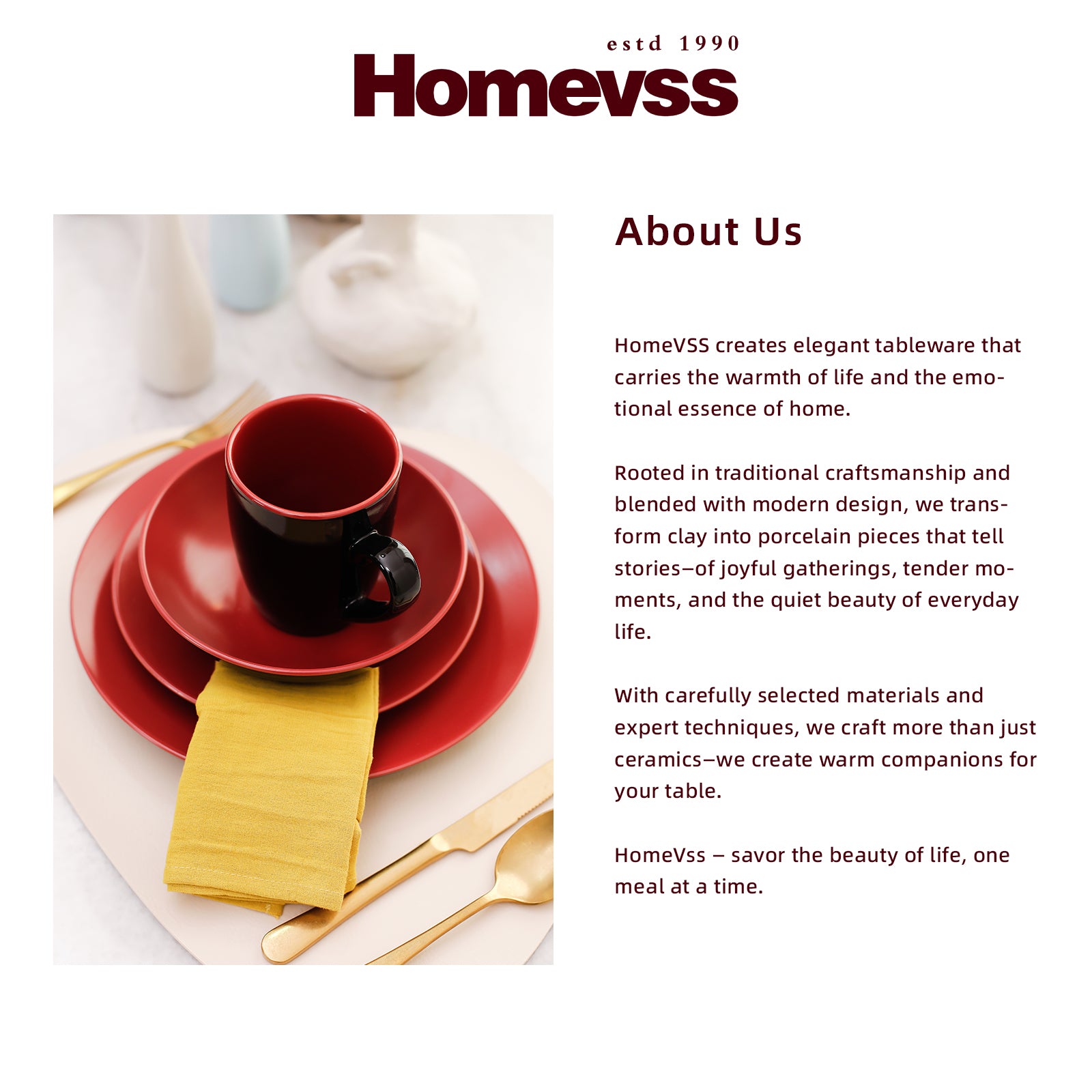 estd 1990
Homevss

About Us

HomeVSS creates elegant tableware that carries the warmth of life and the emotional essence of home.

Rooted in traditional craftsmanship and blended with modern design, we transform clay into porcelain pieces that tell stories—of joyful gatherings, tender moments, and the quiet beauty of everyday life.

With carefully selected materials and expert techniques, we craft more than just ceramics—we create warm companions for your table.

HomeVss – savor the beauty of life, one meal at a time.